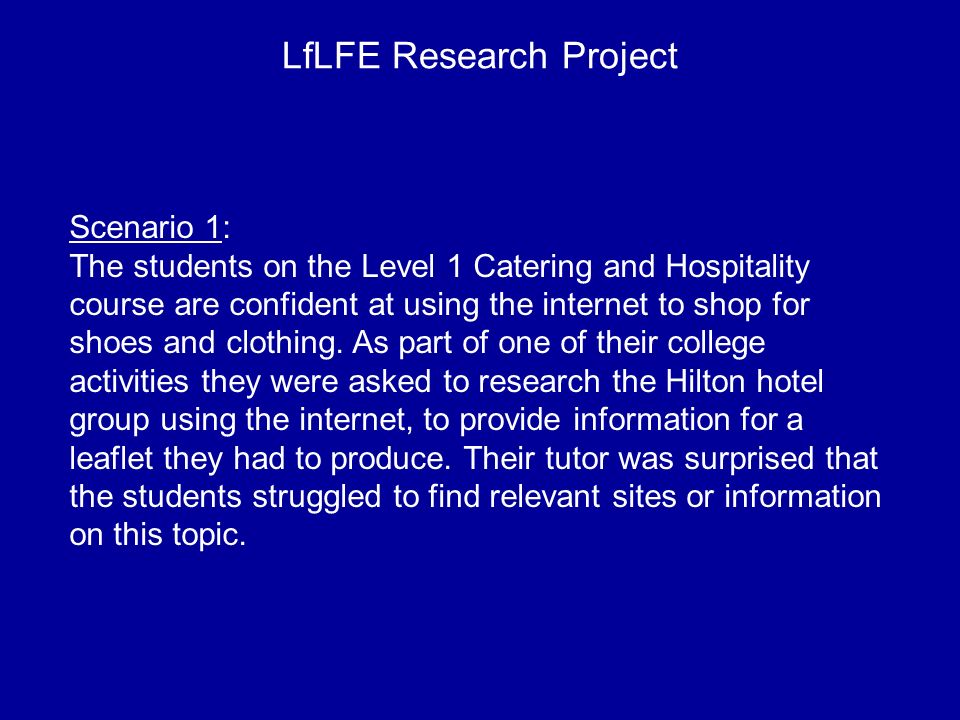 LfLFE Research Project

Scenario 1:
The students on the Level 1 Catering and Hospitality course are confident at using the internet to shop for shoes and clothing. As part of one of their college activities they were asked to research the Hilton hotel group using the internet, to provide information for a leaflet they had to produce. Their tutor was surprised that the students struggled to find relevant sites or information on this topic.